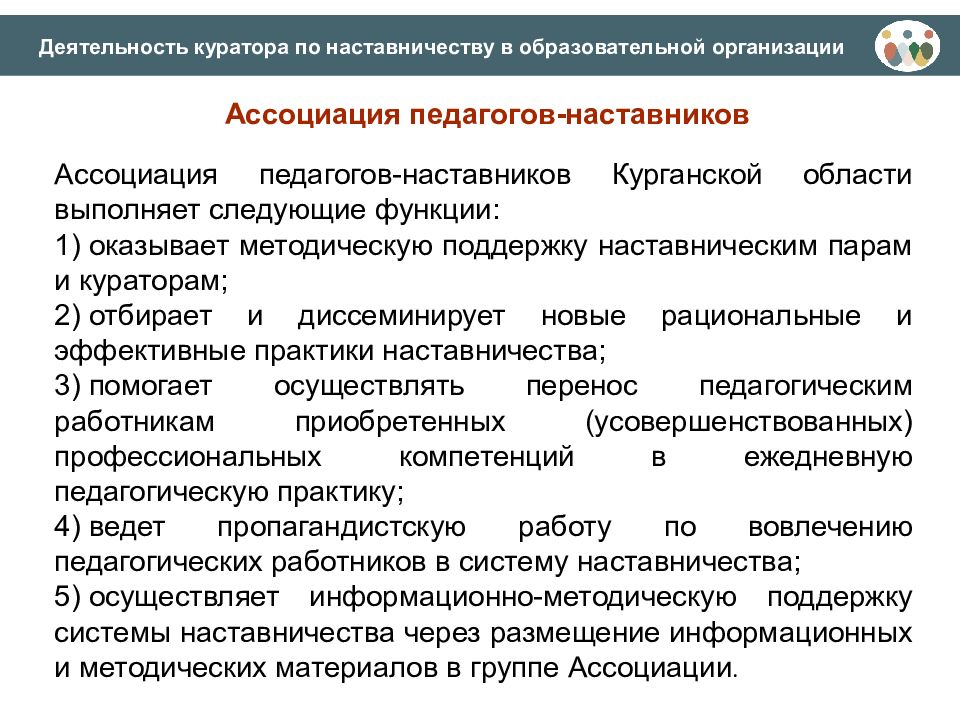 Деятельность куратора по наставничеству в образовательной организации

Ассоциация педагогов-наставников

Ассоциация педагогов-наставников Курганской области выполняет следующие функции:

1) оказывает методическую поддержку наставническим парам и кураторам;

2) отбирает и диссеминирует новые рациональные и эффективные практики наставничества;

3) помогает осуществлять перенос педагогическим работникам приобретенных (усовершенствованных) профессиональных компетенций в ежедневную педагогическую практику;

4) ведет пропагандистскую работу по вовлечению педагогических работников в систему наставничества;

5) осуществляет информационно-методическую поддержку системы наставничества через размещение информационных и методических материалов в группе Ассоциации.